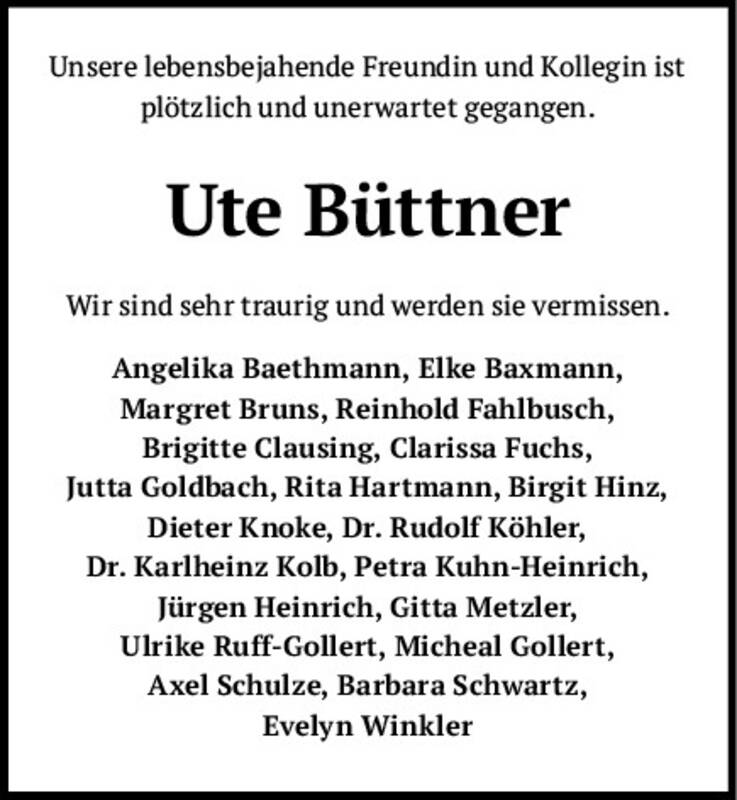 Unsere lebensbejahende Freundin und Kollegin ist plötzlich und unerwartet gegangen.

Ute Büttner

Wir sind sehr traurig und werden sie vermissen.

Angelika Baethmann, Elke Baxmann, Margret Bruns, Reinhold Fahlbusch, Brigitte Clausing, Clarissa Fuchs, Jutta Goldbach, Rita Hartmann, Birgit Hinz, Dieter Knoke, Dr. Rudolf Köhler, Dr. Karlheinz Kolb, Petra Kuhn-Heinrich, Jürgen Heinrich, Gitta Metzler, Ulrike Ruff-Gollert, Micheal Gollert, Axel Schulze, Barbara Schwartz, Evelyn Winkler